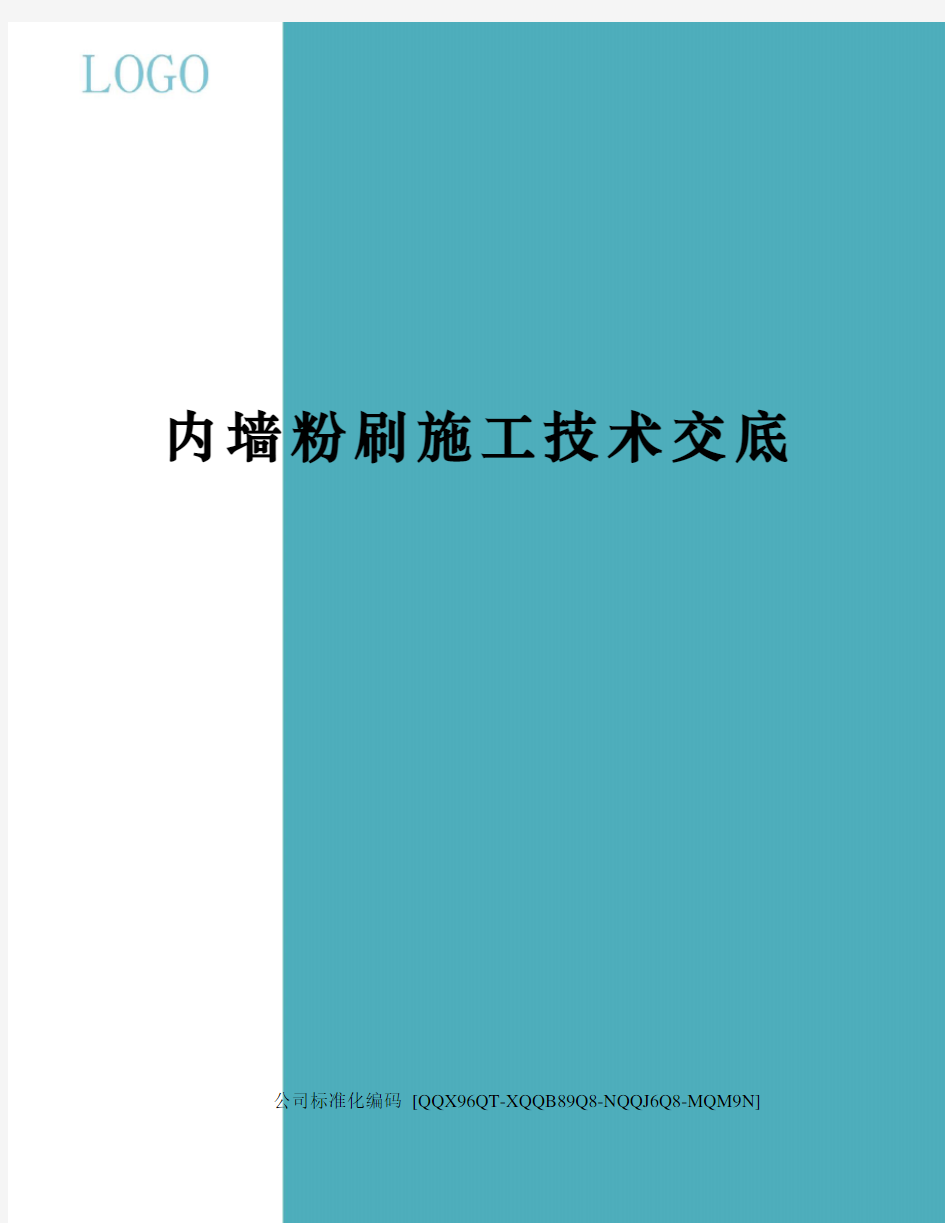 LOGO

内墙粉刷施工技术交底

公司标准化编码 [QQX96QT-XQQB89Q8-NQQJ6Q8-MQM9N]